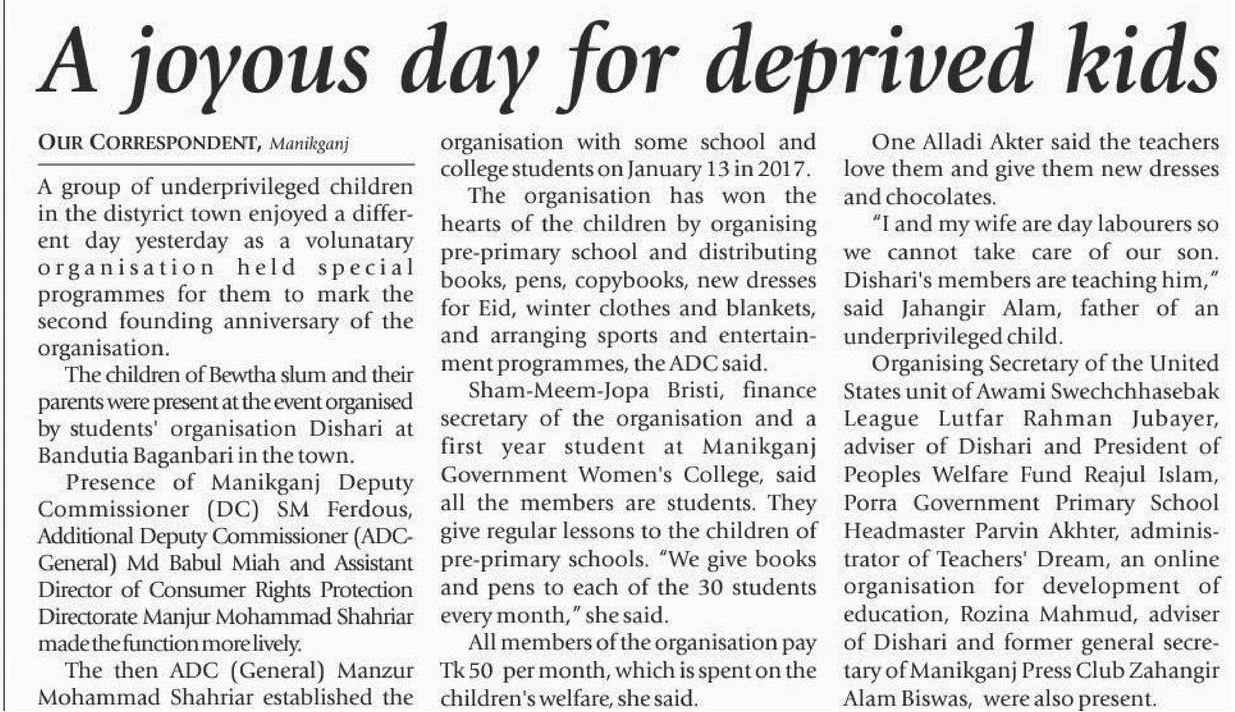 A joyous day for deprived kids

OUR CORRESPONDENT, Manikganj

A group of underprivileged children in the distyrict town enjoyed a different day yesterday as a volunatary organisation held special programmes for them to mark the second founding anniversary of the organisation.

The children of Bewtha slum and their parents were present at the event organised by students' organisation Dishari at Bandutia Baganbari in the town.

Presence of Manikganj Deputy Commissioner (DC) SM Ferdous, Additional Deputy Commissioner (ADC-General) Md Babul Miah and Assistant Director of Consumer Rights Protection Directorate Manjur Mohammad Shahriar made the function more lively.

The then ADC (General) Manzur Mohammad Shahriar established the organisation with some school and college students on January 13 in 2017.

The organisation has won the hearts of the children by organising pre-primary school and distributing books, pens, copybooks, new dresses for Eid, winter clothes and blankets, and arranging sports and entertainment programmes, the ADC said.

Sham-Meem-Jopa Bristi, finance secretary of the organisation and a first year student at Manikganj Government Women's College, said all the members are students. They give regular lessons to the children of pre-primary schools. "We give books and pens to each of the 30 students every month," she said.

All members of the organisation pay Tk 50 per month, which is spent on the children's welfare, she said.

One Alladi Akter said the teachers love them and give them new dresses and chocolates.

"I and my wife are day labourers so we cannot take care of our son. Dishari's members are teaching him," said Jahangir Alam, father of an underprivileged child.

Organising Secretary of the United States unit of Awami Swechchhasebak League Lutfar Rahman Jubayer, adviser of Dishari and President of Peoples Welfare Fund Reajul Islam, Porra Government Primary School Headmaster Parvin Akhter, administrator of Teachers' Dream, an online organisation for development of education, Rozina Mahmud, adviser of Dishari and former general secretary of Manikganj Press Club Zahangir Alam Biswas, were also present.